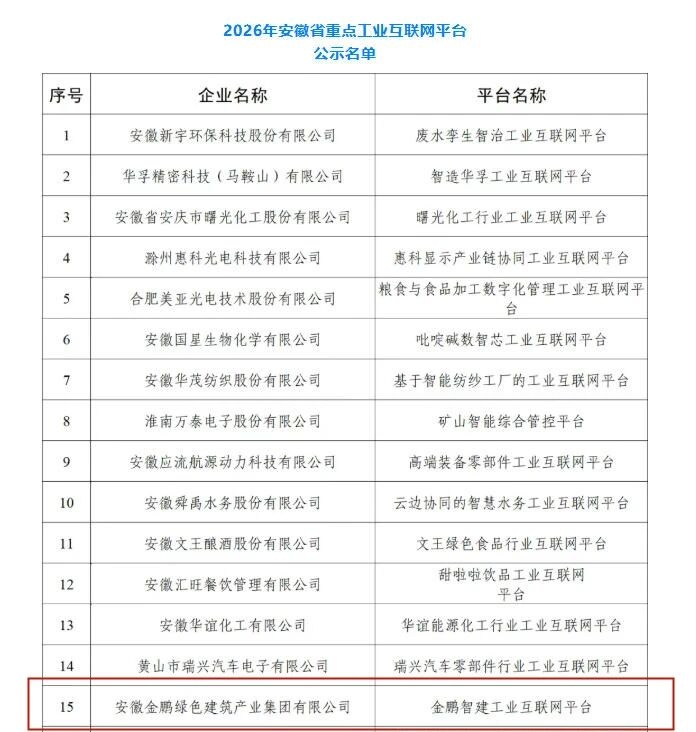 2026年安徽省重点工业互联网平台
公示名单

| 序号 | 企业名称 | 平台名称 |
|---|---|---|
| 1 | 安徽新宇环保科技股份有限公司 | 废水孪生智治工业互联网平台 |
| 2 | 华孚精密科技（马鞍山）有限公司 | 智造华孚工业互联网平台 |
| 3 | 安徽省安庆市曙光化工股份有限公司 | 曙光化工行业工业互联网平台 |
| 4 | 滁州惠科光电科技有限公司 | 惠科显示产业链协同工业互联网平台 |
| 5 | 合肥美亚光电技术股份有限公司 | 粮食与食品加工数字化管理工业互联网平台 |
| 6 | 安徽国星生物化学有限公司 | 吡啶碱数智芯工业互联网平台 |
| 7 | 安徽华茂纺织股份有限公司 | 基于智能纺纱工厂的工业互联网平台 |
| 8 | 淮南万泰电子股份有限公司 | 矿山智能综合管控平台 |
| 9 | 安徽应流航源动力科技有限公司 | 高端装备零部件工业互联网平台 |
| 10 | 安徽舜禹水务股份有限公司 | 云边协同的智慧水务工业互联网平台 |
| 11 | 安徽文王酿酒股份有限公司 | 文王绿色食品行业互联网平台 |
| 12 | 安徽汇旺餐饮管理有限公司 | 甜啦啦饮品工业互联网平台 |
| 13 | 安徽华谊化工有限公司 | 华谊能源化工行业工业互联网平台 |
| 14 | 黄山市瑞兴汽车电子有限公司 | 瑞兴汽车零部件行业工业互联网平台 |
| 15 | 安徽金鹏绿色建筑产业集团有限公司 | 金鹏智建工业互联网平台 |